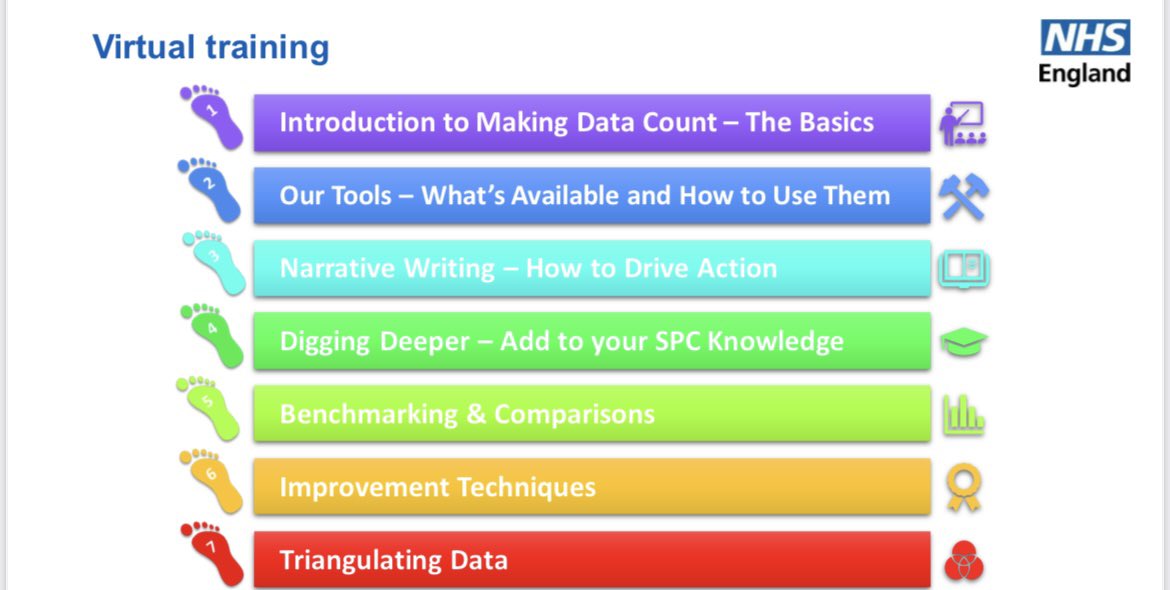 Virtual training

NHS England

1 Introduction to Making Data Count – The Basics

2 Our Tools – What's Available and How to Use Them

3 Narrative Writing – How to Drive Action

4 Digging Deeper – Add to your SPC Knowledge

5 Benchmarking & Comparisons

6 Improvement Techniques

7 Triangulating Data